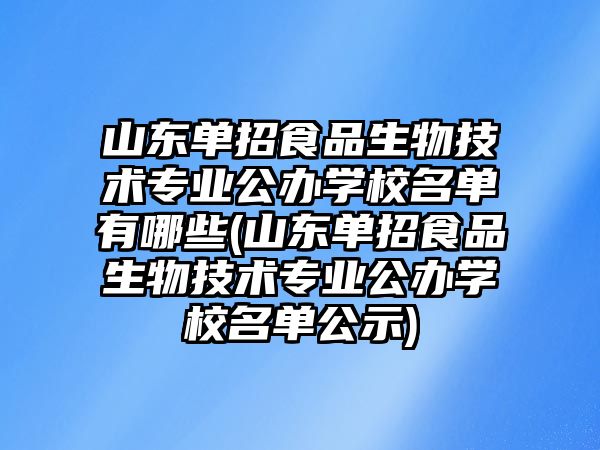 山东单招食品生物技术专业公办学校名单有哪些(山东单招食品生物技术专业公办学校名单公示)